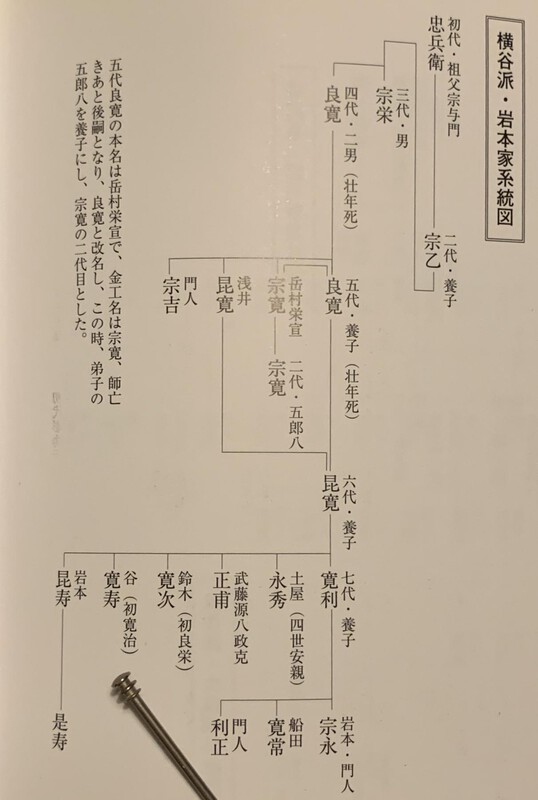 横谷派・岩本家系統図

初代・祖父宗与門
忠兵衛

二代・養子
宗乙

三代・男
宗栄

四代・二男（壮年死）
良寛

五代・養子（壮年死）
良寛

岳村栄宣
宗寛

二代・五郎八
宗寛

浅井
昆寛

門人
宗吉

六代・養子
昆寛

七代・養子
寛利

土屋（四世安親）
永秀

武藤源八政克
正甫

鈴木（初良栄）
寛次

谷（初寛治）
寛寿

岩本
昆寿

是寿

岩本・門人
宗永

船田
寛常

門人
利正

五代良寛の本名は岳村栄宣で、金工名は宗寛、師亡きあと後嗣となり、良寛と改名し、この時、弟子の五郎八を養子にし、宗寛の二代目とした。